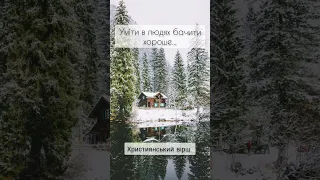 Уміти в людях бачити хороше...

Християнський вірш